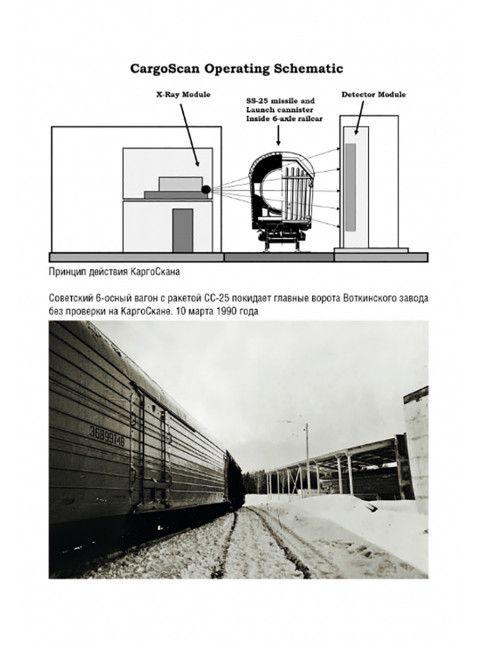 CargoScan Operating Schematic

X-Ray Module

SS-25 missile and Launch cannister Inside 6-axle railcar

Detector Module

Принцип действия КаргоСкана

Советский 6-осный вагон с ракетой СС-25 покидает главные ворота Воткинского завода без проверки на КаргоСкане. 10 марта 1990 года

36899148